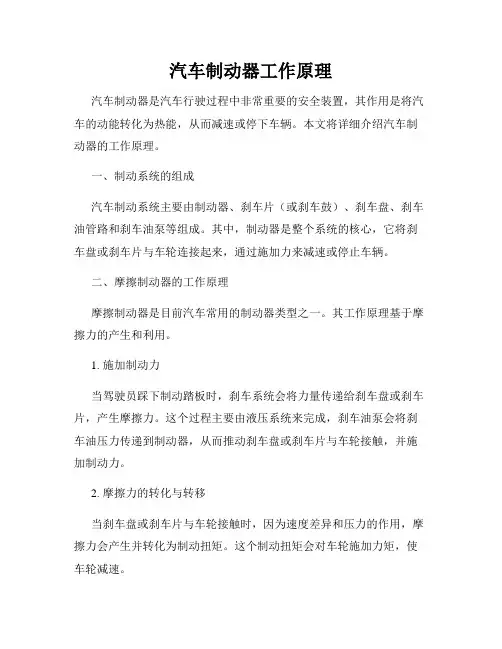 汽车制动器工作原理

汽车制动器是汽车行驶过程中非常重要的安全装置，其作用是将汽车的动能转化为热能，从而减速或停下车辆。本文将详细介绍汽车制动器的工作原理。

一、制动系统的组成

汽车制动系统主要由制动器、刹车片（或刹车鼓）、刹车盘、刹车油管路和刹车油泵等组成。其中，制动器是整个系统的核心，它将刹车盘或刹车片与车轮连接起来，通过施加力来减速或停止车辆。

二、摩擦制动器的工作原理

摩擦制动器是目前汽车常用的制动器类型之一。其工作原理基于摩擦力的产生和利用。

1. 施加制动力

当驾驶员踩下制动踏板时，刹车系统会将力量传递给刹车盘或刹车片，产生摩擦力。这个过程主要由液压系统来完成，刹车油泵会将刹车油压力传递到制动器，从而推动刹车盘或刹车片与车轮接触，并施加制动力。

2. 摩擦力的转化与转移

当刹车盘或刹车片与车轮接触时，因为速度差异和压力的作用，摩擦力会产生并转化为制动扭矩。这个制动扭矩会对车轮施加力矩，使车轮减速。